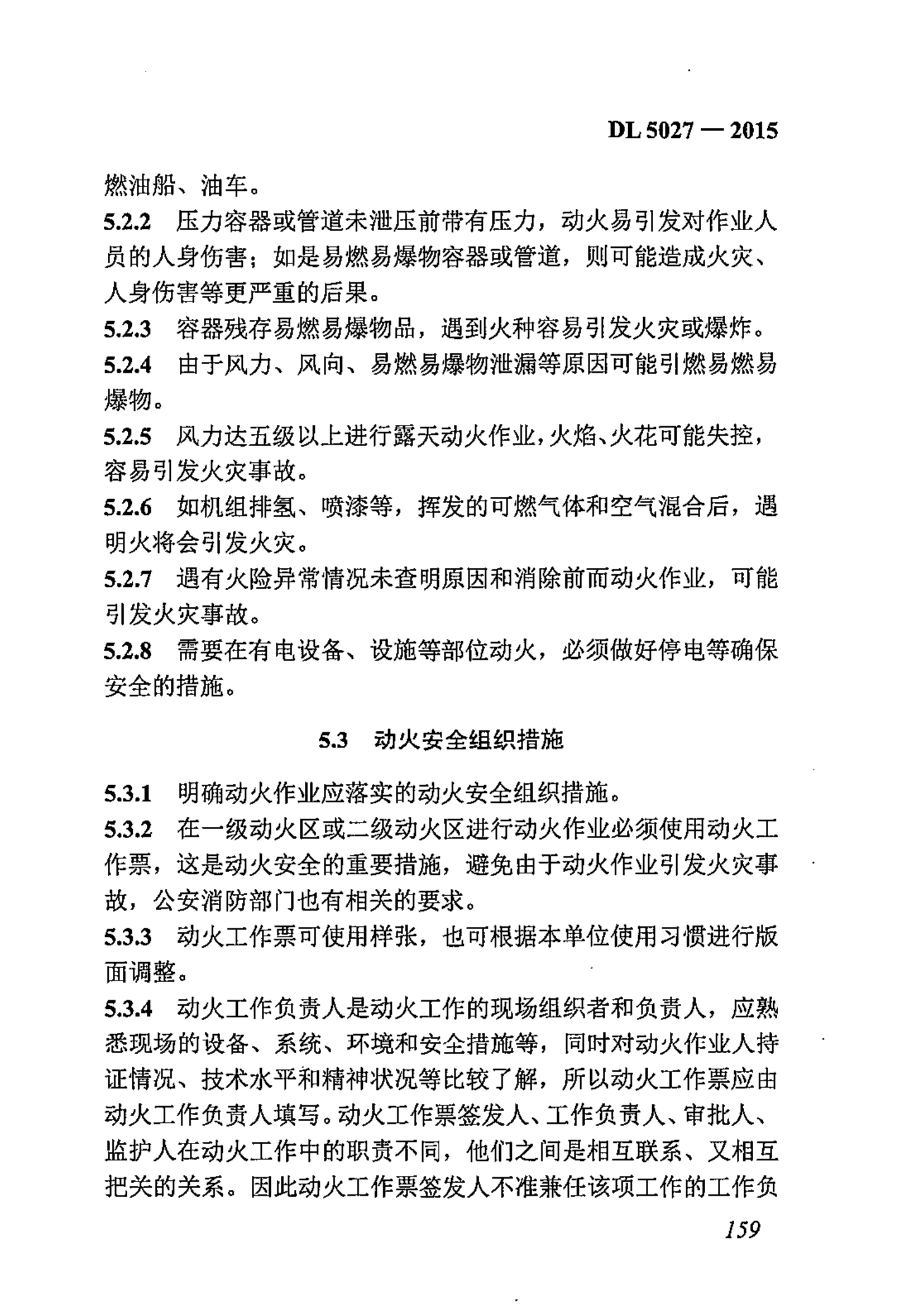 DL 5027 — 2015

燃油船、油车。

5.2.2 压力容器或管道未泄压前带有压力，动火易引发对作业人员的人身伤害；如是易燃易爆物容器或管道，则可能造成火灾、人身伤害等更严重的后果。

5.2.3 容器残存易燃易爆物品，遇到火种容易引发火灾或爆炸。

5.2.4 由于风力、风向、易燃易爆物泄漏等原因可能引燃易燃易爆物。

5.2.5 风力达五级以上进行露天动火作业，火焰、火花可能失控，容易引发火灾事故。

5.2.6 如机组排氢、喷漆等，挥发的可燃气体和空气混合后，遇明火将会引发火灾。

5.2.7 遇有火险异常情况未查明原因和消除前而动火作业，可能引发火灾事故。

5.2.8 需要在有电设备、设施等部位动火，必须做好停电等确保安全的措施。

5.3 动火安全组织措施

5.3.1 明确动火作业应落实的动火安全组织措施。

5.3.2 在一级动火区或二级动火区进行动火作业必须使用动火工作票，这是动火安全的重要措施，避免由于动火作业引发火灾事故，公安消防部门也有相关的要求。

5.3.3 动火工作票可使用样张，也可根据本单位使用习惯进行版面调整。

5.3.4 动火工作负责人是动火工作的现场组织者和负责人，应熟悉现场的设备、系统、环境和安全措施等，同时对动火作业人持证情况、技术水平和精神状况等比较了解，所以动火工作票应由动火工作负责人填写。动火工作票签发人、工作负责人、审批人、监护人在动火工作中的职责不同，他们之间是相互联系、又相互把关的关系。因此动火工作票签发人不准兼任该项工作的工作负

159